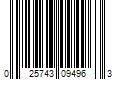 0 25743 09496 3